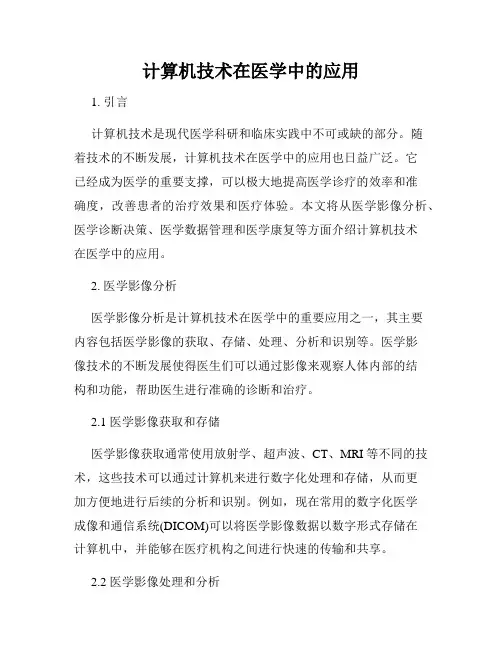 计算机技术在医学中的应用

1. 引言

计算机技术是现代医学科研和临床实践中不可或缺的部分。随着技术的不断发展，计算机技术在医学中的应用也日益广泛。它已经成为医学的重要支撑，可以极大地提高医学诊疗的效率和准确度，改善患者的治疗效果和医疗体验。本文将从医学影像分析、医学诊断决策、医学数据管理和医学康复等方面介绍计算机技术在医学中的应用。

2. 医学影像分析

医学影像分析是计算机技术在医学中的重要应用之一，其主要内容包括医学影像的获取、存储、处理、分析和识别等。医学影像技术的不断发展使得医生们可以通过影像来观察人体内部的结构和功能，帮助医生进行准确的诊断和治疗。

2.1 医学影像获取和存储

医学影像获取通常使用放射学、超声波、CT、MRI 等不同的技术，这些技术可以通过计算机来进行数字化处理和存储，从而更加方便地进行后续的分析和识别。例如，现在常用的数字化医学成像和通信系统(DICOM)可以将医学影像数据以数字形式存储在计算机中，并能够在医疗机构之间进行快速的传输和共享。

2.2 医学影像处理和分析